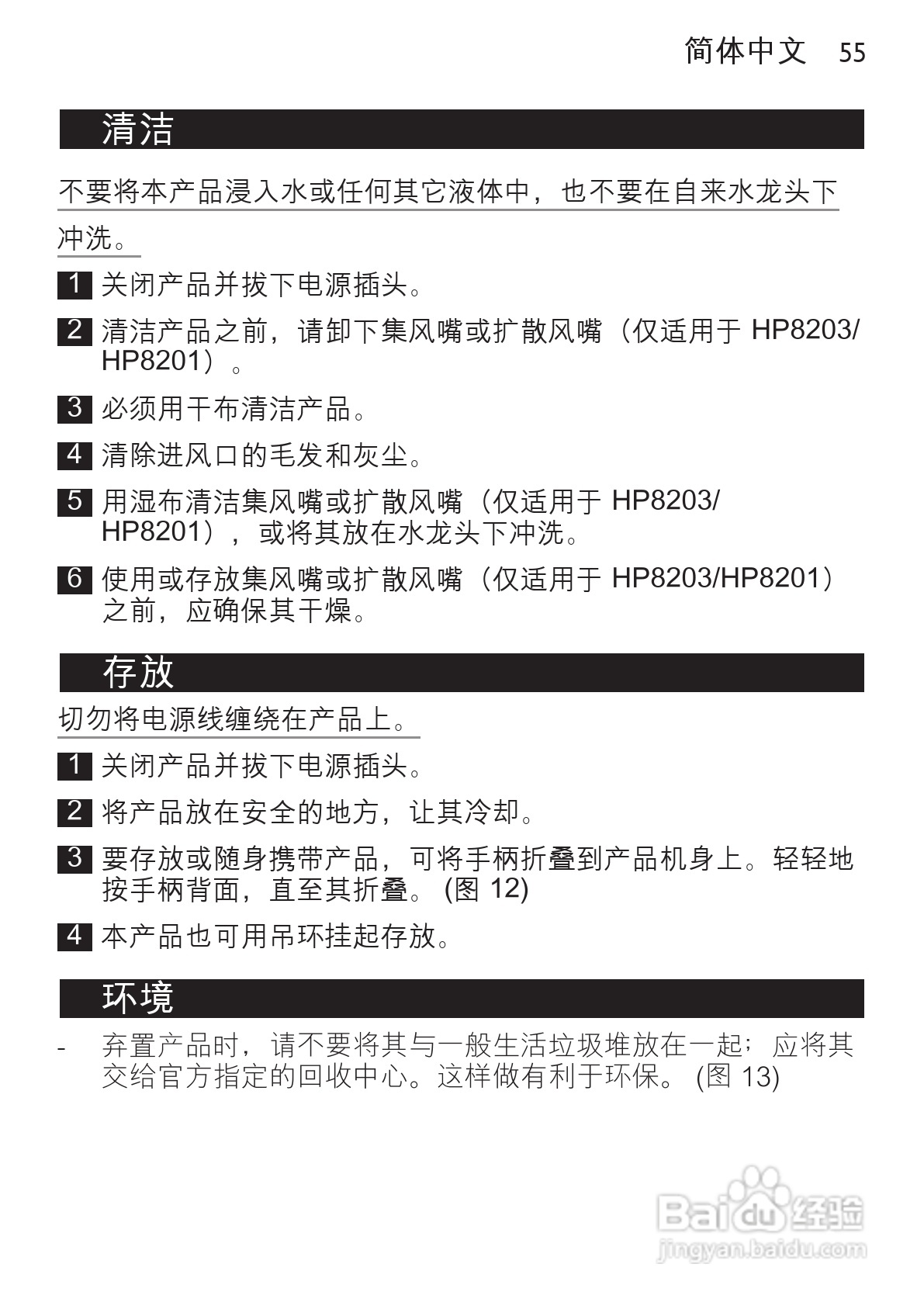 简体中文 55

清洁

不要将本产品浸入水或任何其它液体中，也不要在自来水龙头下冲洗。

1 关闭产品并拔下电源插头。

2 清洁产品之前，请卸下集风嘴或扩散风嘴（仅适用于 HP8203/HP8201）。

3 必须用干布清洁产品。

4 清除进风口的毛发和灰尘。

5 用湿布清洁集风嘴或扩散风嘴（仅适用于 HP8203/HP8201），或将其放在水龙头下冲洗。

6 使用或存放集风嘴或扩散风嘴（仅适用于 HP8203/HP8201）之前，应确保其干燥。

存放

切勿将电源线缠绕在产品上。

1 关闭产品并拔下电源插头。

2 将产品放在安全的地方，让其冷却。

3 要存放或随身携带产品，可将手柄折叠到产品机身上。轻轻地按手柄背面，直至其折叠。 (图 12)

4 本产品也可用吊环挂起存放。

环境

- 弃置产品时，请不要将其与一般生活垃圾堆放在一起；应将其交给官方指定的回收中心。这样做有利于环保。 (图 13)

Baidu 经验
jingyan.baidu.com